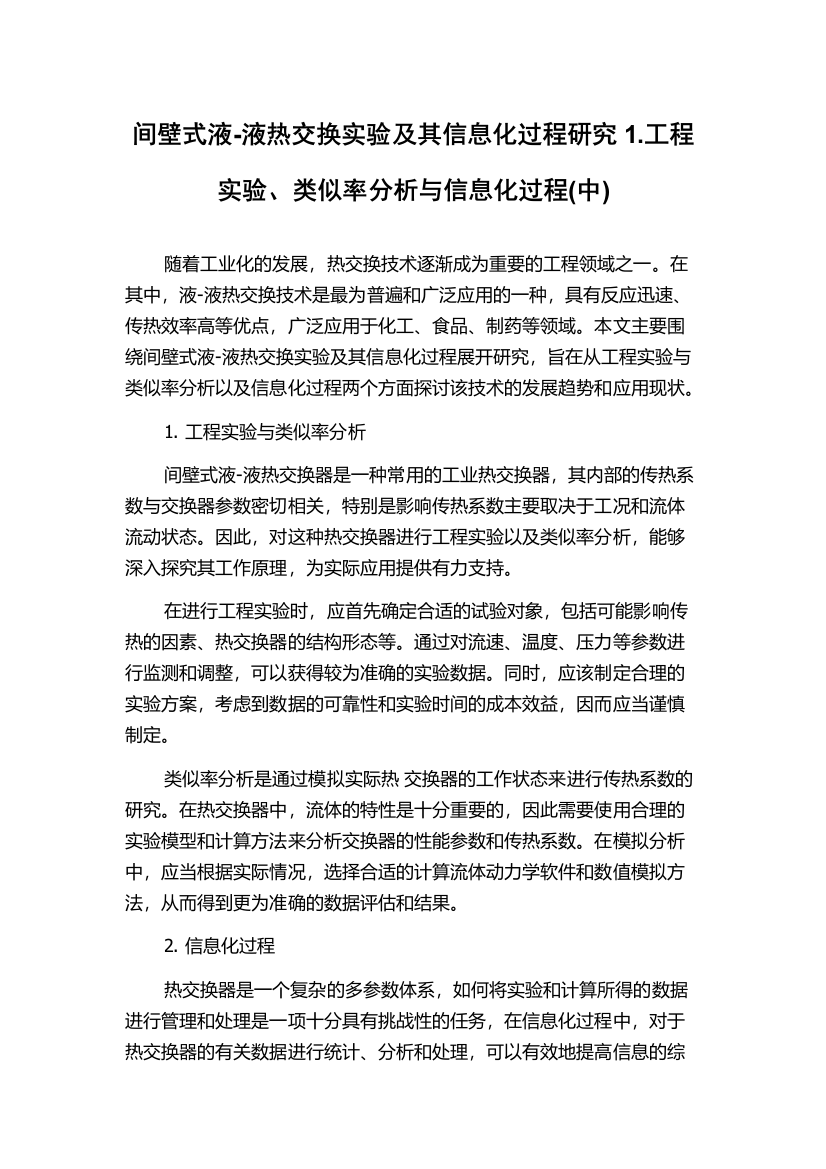 间壁式液-液热交换实验及其信息化过程研究 1.工程实验、类似率分析与信息化过程(中)

随着工业化的发展，热交换技术逐渐成为重要的工程领域之一。在其中，液-液热交换技术是最为普遍和广泛应用的一种，具有反应迅速、传热效率高等优点，广泛应用于化工、食品、制药等领域。本文主要围绕间壁式液-液热交换实验及其信息化过程展开研究，旨在从工程实验与类似率分析以及信息化过程两个方面探讨该技术的发展趋势和应用现状。

1. 工程实验与类似率分析

间壁式液-液热交换器是一种常用的工业热交换器，其内部的传热系数与交换器参数密切相关，特别是影响传热系数主要取决于工况和流体流动状态。因此，对这种热交换器进行工程实验以及类似率分析，能够深入探究其工作原理，为实际应用提供有力支持。

在进行工程实验时，应首先确定合适的试验对象，包括可能影响传热的因素、热交换器的结构形态等。通过对流速、温度、压力等参数进行监测和调整，可以获得较为准确的实验数据。同时，应该制定合理的实验方案，考虑到数据的可靠性和实验时间的成本效益，因而应当谨慎制定。

类似率分析是通过模拟实际热 交换器的工作状态来进行传热系数的研究。在热交换器中，流体的特性是十分重要的，因此需要使用合理的实验模型和计算方法来分析交换器的性能参数和传热系数。在模拟分析中，应当根据实际情况，选择合适的计算流体动力学软件和数值模拟方法，从而得到更为准确的数据评估和结果。

2. 信息化过程

热交换器是一个复杂的多参数体系，如何将实验和计算所得的数据进行管理和处理是一项十分具有挑战性的任务，在信息化过程中，对于热交换器的有关数据进行统计、分析和处理，可以有效地提高信息的综